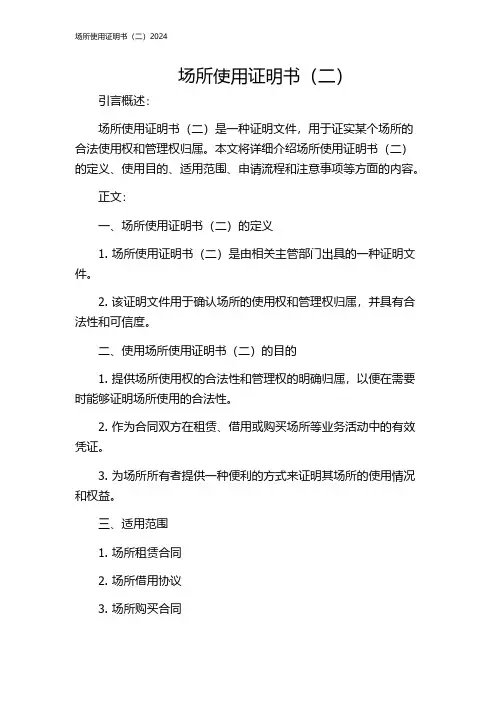 场所使用证明书（二）2024

场所使用证明书（二）

引言概述：

场所使用证明书（二）是一种证明文件，用于证实某个场所的合法使用权和管理权归属。本文将详细介绍场所使用证明书（二）的定义、使用目的、适用范围、申请流程和注意事项等方面的内容。

正文：

一、场所使用证明书（二）的定义

1. 场所使用证明书（二）是由相关主管部门出具的一种证明文件。

2. 该证明文件用于确认场所的使用权和管理权归属，并具有合法性和可信度。

二、使用场所使用证明书（二）的目的

1. 提供场所使用权的合法性和管理权的明确归属，以便在需要时能够证明场所使用的合法性。

2. 作为合同双方在租赁、借用或购买场所等业务活动中的有效凭证。

3. 为场所所有者提供一种便利的方式来证明其场所的使用情况和权益。

三、适用范围

1. 场所租赁合同

2. 场所借用协议

3. 场所购买合同